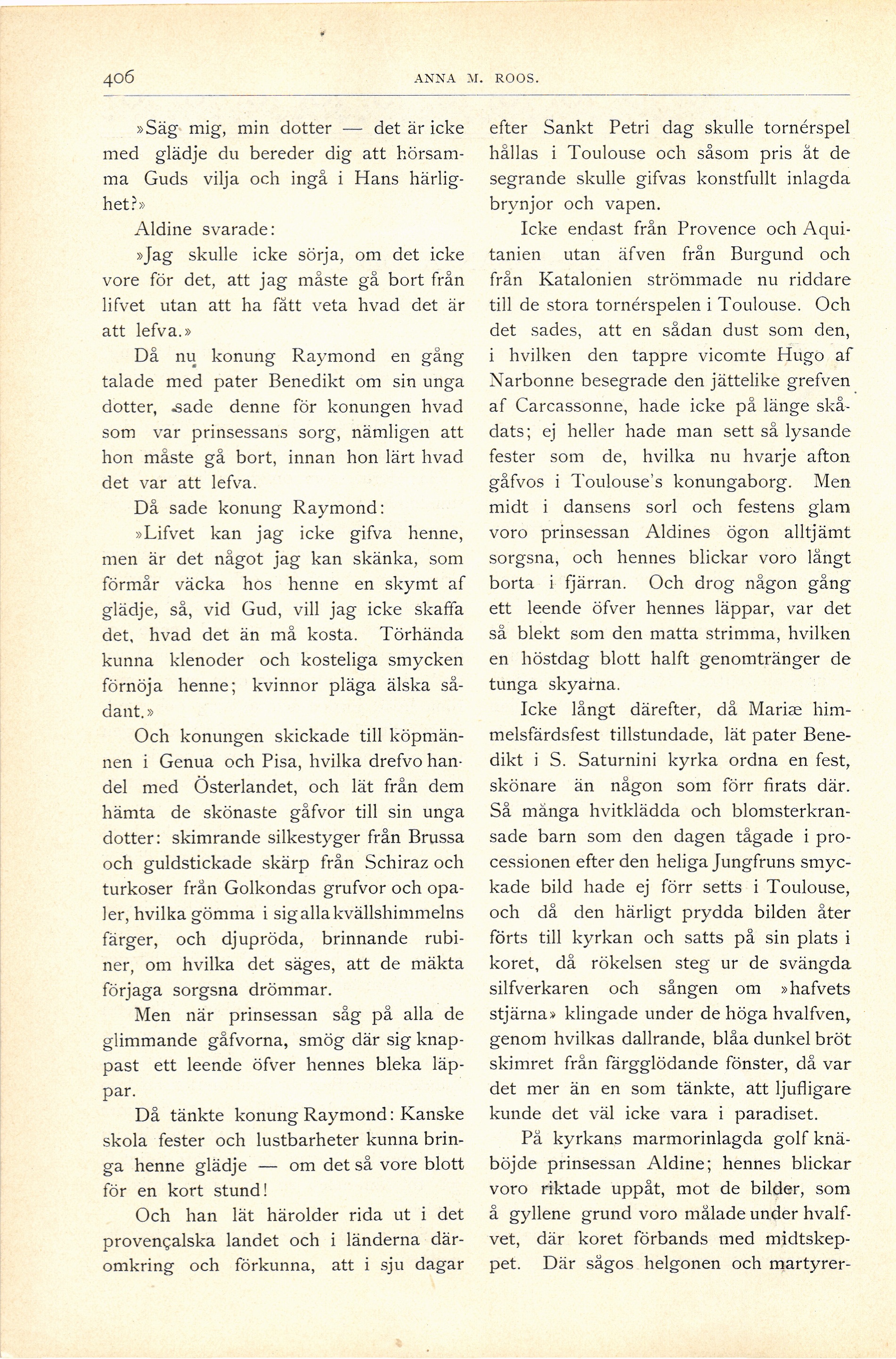 406 ANNA M. ROOS.

»Säg mig, min dotter — det är icke med glädje du bereder dig att hörsamma Guds vilja och ingå i Hans härlighet?»

Aldine svarade:

»Jag skulle icke sörja, om det icke vore för det, att jag måste gå bort från lifvet utan att ha fått veta hvad det är att lefva.»

Då nu konung Raymond en gång talade med pater Benedikt om sin unga dotter, sade denne för konungen hvad som var prinsessans sorg, nämligen att hon måste gå bort, innan hon lärt hvad det var att lefva.

Då sade konung Raymond:

»Lifvet kan jag icke gifva henne, men är det något jag kan skänka, som förmår väcka hos henne en skymt af glädje, så, vid Gud, vill jag icke skaffa det, hvad det än må kosta. Törhända kunna klenoder och kosteliga smycken förnöja henne; kvinnor pläga älska sådant.»

Och konungen skickade till köpmännen i Genua och Pisa, hvilka drefvo handel med Österlandet, och lät från dem hämta de skönaste gåfvor till sin unga dotter: skimrande silkestyger från Brussa och guldstickade skärp från Schiraz och turkoser från Golkondas grufvor och opaler, hvilka gömma i sig alla kvällshimmelns färger, och djupröda, brinnande rubiner, om hvilka det säges, att de mäkta förjaga sorgsna drömmar.

Men när prinsessan såg på alla de glimmande gåfvorna, smög där sig knappast ett leende öfver hennes bleka läppar.

Då tänkte konung Raymond: Kanske skola fester och lustbarheter kunna bringa henne glädje — om det så vore blott för en kort stund!

Och han lät härolder rida ut i det provençalska landet och i länderna däromkring och förkunna, att i sju dagar efter Sankt Petri dag skulle tornérspel hållas i Toulouse och såsom pris åt de segrande skulle gifvas konstfullt inlagda brynjor och vapen.

Icke endast från Provence och Aquitanien utan äfven från Burgund och från Katalonien strömmade nu riddare till de stora tornérspelen i Toulouse. Och det sades, att en sådan dust som den, i hvilken den tappre vicomte Hugo af Narbonne besegrade den jättelike grefven af Carcassonne, hade icke på länge skådats; ej heller hade man sett så lysande fester som de, hvilka nu hvarje afton gåfvos i Toulouse's konungaborg. Men midt i dansens sorl och festens glam voro prinsessan Aldines ögon alltjämt sorgsna, och hennes blickar voro långt borta i fjärran. Och drog någon gång ett leende öfver hennes läppar, var det så blekt som den matta strimma, hvilken en höstdag blott halft genomtränger de tunga skyarna.

Icke långt därefter, då Mariæ himmelsfärdsfest tillstundade, lät pater Benedikt i S. Saturnini kyrka ordna en fest, skönare än någon som förr firats där. Så många hvitklädda och blomsterkransade barn som den dagen tågade i processionen efter den heliga Jungfruns smyckade bild hade ej förr setts i Toulouse, och då den härligt prydda bilden åter förts till kyrkan och satts på sin plats i koret, då rökelsen steg ur de svängda silfverkaren och sången om »hafvets stjärna» klingade under de höga hvalfven, genom hvilkas dallrande, blåa dunkel bröt skimret från färgglödande fönster, då var det mer än en som tänkte, att ljufligare kunde det väl icke vara i paradiset.

På kyrkans marmorinlagda golf knäböjde prinsessan Aldine; hennes blickar voro riktade uppåt, mot de bilder, som å gyllene grund voro målade under hvalfvet, där koret förbands med midtskeppet. Där sågos helgonen och martyrer-